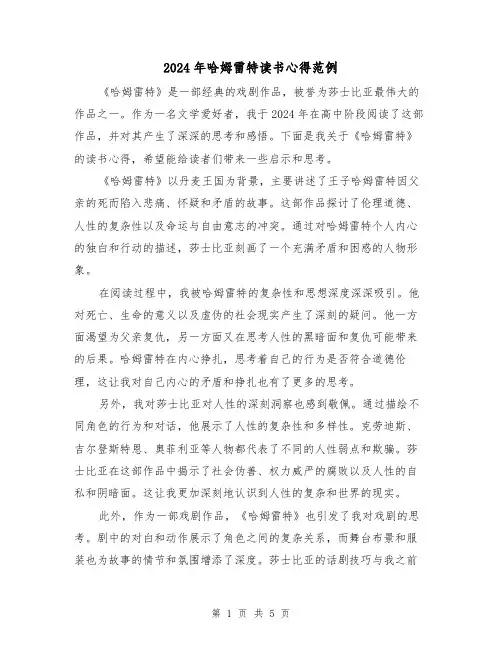 2024年哈姆雷特读书心得范例

《哈姆雷特》是一部经典的戏剧作品，被誉为莎士比亚最伟大的作品之一。作为一名文学爱好者，我于2024年在高中阶段阅读了这部作品，并对其产生了深深的思考和感悟。下面是我关于《哈姆雷特》的读书心得，希望能给读者们带来一些启示和思考。

《哈姆雷特》以丹麦王国为背景，主要讲述了王子哈姆雷特因父亲的死而陷入悲痛、怀疑和矛盾的故事。这部作品探讨了伦理道德、人性的复杂性以及命运与自由意志的冲突。通过对哈姆雷特个人内心的独白和行动的描述，莎士比亚刻画了一个充满矛盾和困惑的人物形象。

在阅读过程中，我被哈姆雷特的复杂性和思想深度深深吸引。他对死亡、生命的意义以及虚伪的社会现实产生了深刻的疑问。他一方面渴望为父亲复仇，另一方面又在思考人性的黑暗面和复仇可能带来的后果。哈姆雷特在内心挣扎，思考着自己的行为是否符合道德伦理，这让我对自己内心的矛盾和挣扎也有了更多的思考。

另外，我对莎士比亚对人性的深刻洞察也感到敬佩。通过描绘不同角色的行为和对话，他展示了人性的复杂性和多样性。克劳迪斯、吉尔登斯特恩、奥菲利亚等人物都代表了不同的人性弱点和欺骗。莎士比亚在这部作品中揭示了社会伪善、权力威严的腐败以及人性的自私和阴暗面。这让我更加深刻地认识到人性的复杂和世界的现实。

此外，作为一部戏剧作品，《哈姆雷特》也引发了我对戏剧的思考。剧中的对白和动作展示了角色之间的复杂关系，而舞台布景和服装也为故事的情节和氛围增添了深度。莎士比亚的话剧技巧与我之前

第 1 页 共 5 页